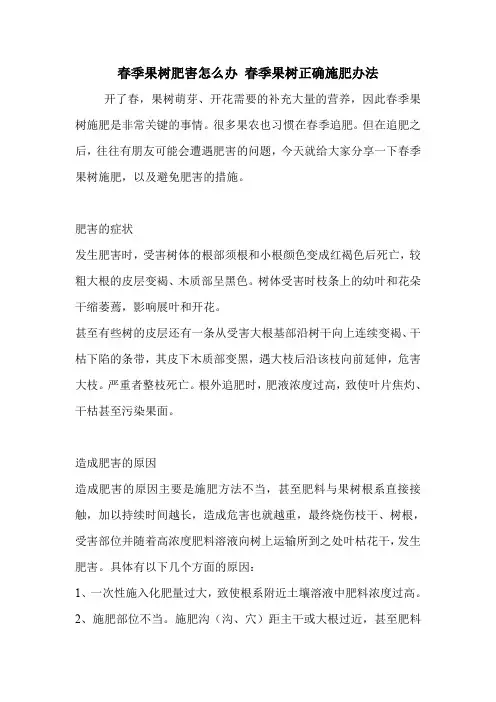 春季果树肥害怎么办 春季果树正确施肥办法

开了春，果树萌芽、开花需要的补充大量的营养，因此春季果树施肥是非常关键的事情。很多果农也习惯在春季追肥。但在追肥之后，往往有朋友可能会遭遇肥害的问题，今天就给大家分享一下春季果树施肥，以及避免肥害的措施。

肥害的症状

发生肥害时，受害树体的根部须根和小根颜色变成红褐色后死亡，较粗大根的皮层变褐、木质部呈黑色。树体受害时枝条上的幼叶和花朵干缩萎蔫，影响展叶和开花。

甚至有些树的皮层还有一条从受害大根基部沿树干向上连续变褐、干枯下陷的条带，其皮下木质部变黑，遇大枝后沿该枝向前延伸，危害大枝。严重者整枝死亡。根外追肥时，肥液浓度过高，致使叶片焦灼、干枯甚至污染果面。

造成肥害的原因

造成肥害的原因主要是施肥方法不当，甚至肥料与果树根系直接接触，加以持续时间越长，造成危害也就越重，最终烧伤枝干、树根，受害部位并随着高浓度肥料溶液向树上运输所到之处叶枯花干，发生肥害。具体有以下几个方面的原因：

1、一次性施入化肥量过大，致使根系附近土壤溶液中肥料浓度过高。

2、施肥部位不当。施肥沟（沟、穴）距主干或大根过近，甚至肥料